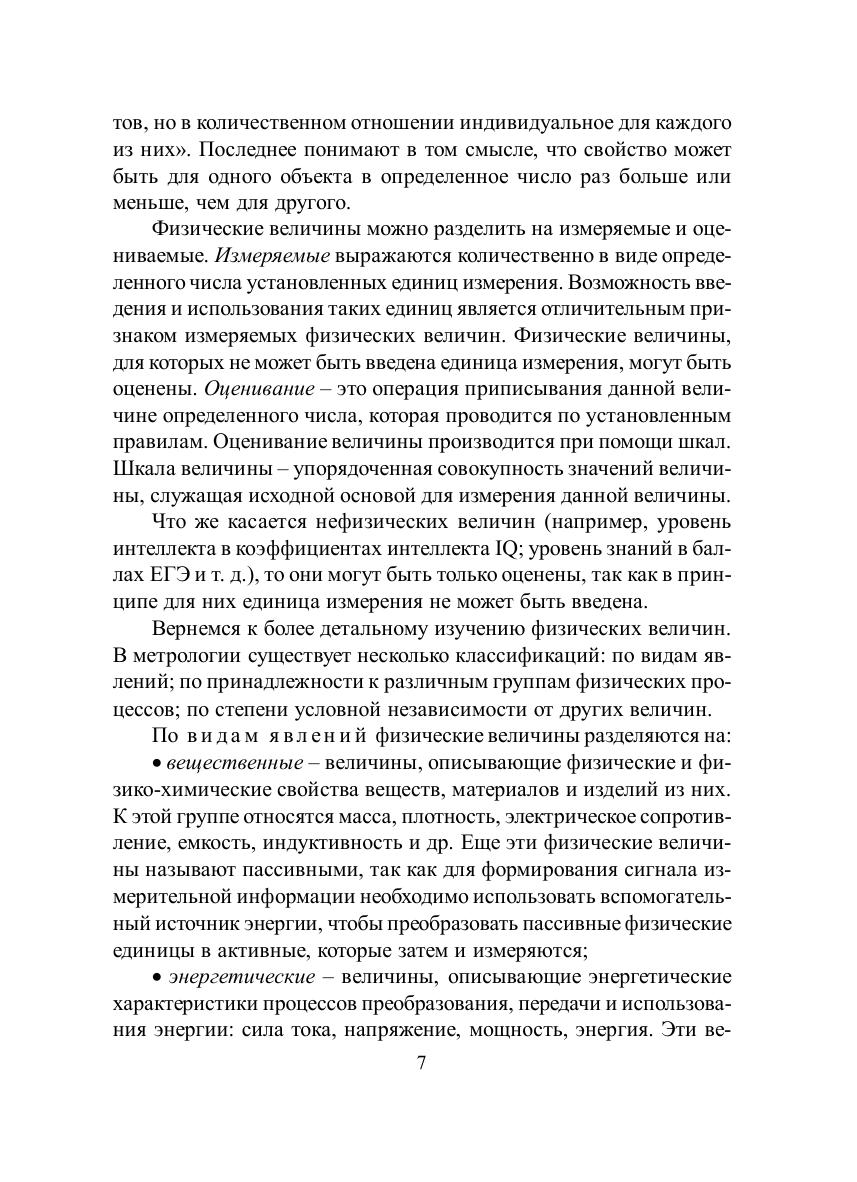 тов, но в количественном отношении индивидуальное для каждого из них». Последнее понимают в том смысле, что свойство может быть для одного объекта в определенное число раз больше или меньше, чем для другого.

Физические величины можно разделить на измеряемые и оцениваемые. Измеряемые выражаются количественно в виде определенного числа установленных единиц измерения. Возможность введения и использования таких единиц является отличительным признаком измеряемых физических величин. Физические величины, для которых не может быть введена единица измерения, могут быть оценены. Оценивание – это операция приписывания данной величине определенного числа, которая проводится по установленным правилам. Оценивание величины производится при помощи шкал. Шкала величины – упорядоченная совокупность значений величины, служащая исходной основой для измерения данной величины.

Что же касается нефизических величин (например, уровень интеллекта в коэффициентах интеллекта IQ; уровень знаний в баллах ЕГЭ и т. д.), то они могут быть только оценены, так как в принципе для них единица измерения не может быть введена.

Вернемся к более детальному изучению физических величин. В метрологии существует несколько классификаций: по видам явлений; по принадлежности к различным группам физических процессов; по степени условной независимости от других величин.

По видам явлений физические величины разделяются на:

• вещественные – величины, описывающие физические и физико-химические свойства веществ, материалов и изделий из них. К этой группе относятся масса, плотность, электрическое сопротивление, емкость, индуктивность и др. Еще эти физические величины называют пассивными, так как для формирования сигнала измерительной информации необходимо использовать вспомогательный источник энергии, чтобы преобразовать пассивные физические единицы в активные, которые затем и измеряются;

• энергетические – величины, описывающие энергетические характеристики процессов преобразования, передачи и использования энергии: сила тока, напряжение, мощность, энергия. Эти ве-

7